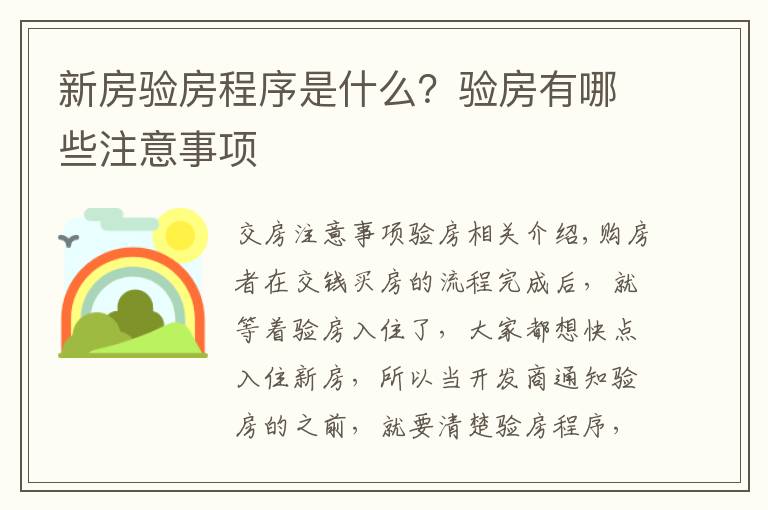 新房验房程序是什么？验房有哪些注意事项

交房注意事项验房相关介绍,购房者在交钱买房的流程完成后，就等着验房入住了，大家都想快点入住新房，所以当开发商通知验房的之前，就要清楚验房程序，